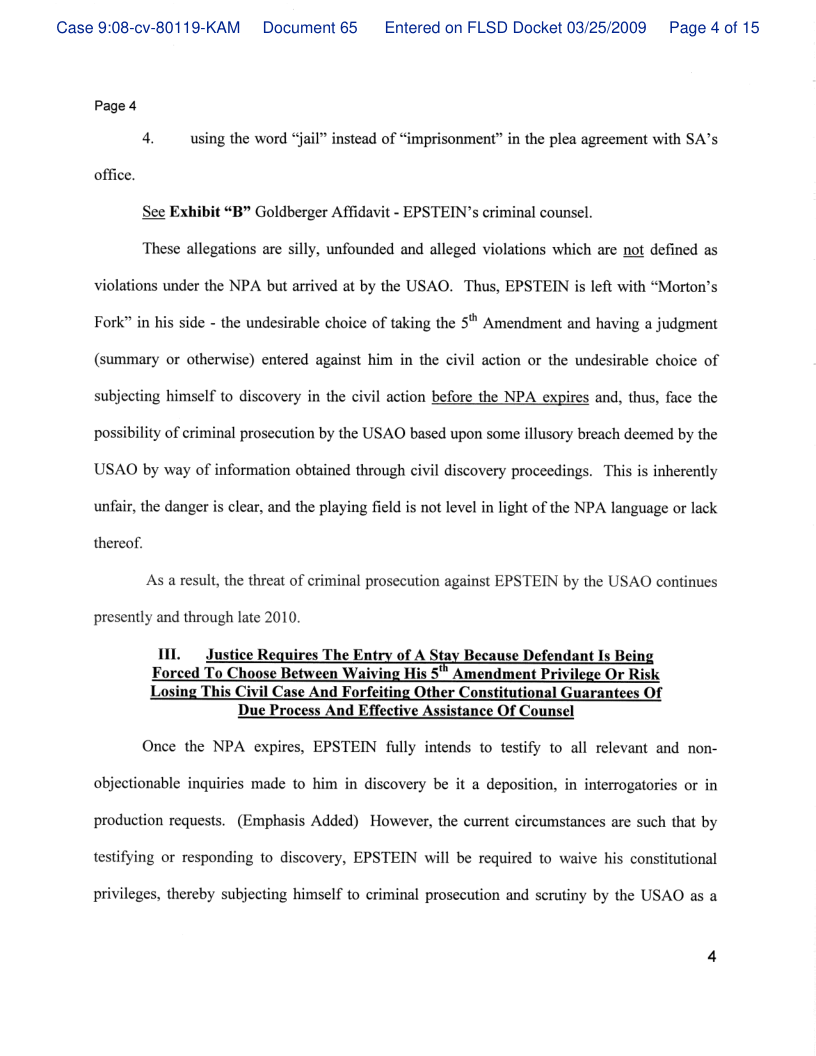 Case 9:08-cv-80119-KAM Document 65 Entered on FLSD Docket 03/25/2009 Page 4 of 15

Page 4

4. using the word "jail" instead of "imprisonment" in the plea agreement with SA's office.

See Exhibit "B" Goldberger Affidavit - EPSTEIN's criminal counsel.

These allegations are silly, unfounded and alleged violations which are not defined as violations under the NPA but arrived at by the USAO. Thus, EPSTEIN is left with "Morton's Fork" in his side - the undesirable choice of taking the $5^{th}$ Amendment and having a judgment (summary or otherwise) entered against him in the civil action or the undesirable choice of subjecting himself to discovery in the civil action before the NPA expires and, thus, face the possibility of criminal prosecution by the USAO based upon some illusory breach deemed by the USAO by way of information obtained through civil discovery proceedings. This is inherently unfair, the danger is clear, and the playing field is not level in light of the NPA language or lack thereof.

As a result, the threat of criminal prosecution against EPSTEIN by the USAO continues presently and through late 2010.

III. Justice Requires The Entry of A Stay Because Defendant Is Being Forced To Choose Between Waiving His $5^{th}$ Amendment Privilege Or Risk Losing This Civil Case And Forfeiting Other Constitutional Guarantees Of Due Process And Effective Assistance Of Counsel

Once the NPA expires, EPSTEIN fully intends to testify to all relevant and non-objectionable inquiries made to him in discovery be it a deposition, in interrogatories or in production requests. (Emphasis Added) However, the current circumstances are such that by testifying or responding to discovery, EPSTEIN will be required to waive his constitutional privileges, thereby subjecting himself to criminal prosecution and scrutiny by the USAO as a

4